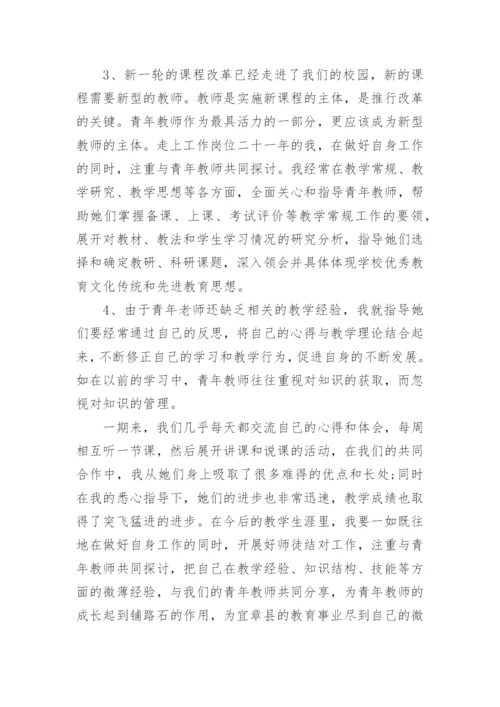 3、新一轮的课程改革已经走进了我们的校园，新的课程需要新型的教师。教师是实施新课程的主体，是推行改革的关键。青年教师作为最具活力的一部分，更应该成为新型教师的主体。走上工作岗位二十一年的我，在做好自身工作的同时，注重与青年教师共同探讨。我经常在教学常规、教学研究、教学思想等各方面，全面关心和指导青年教师，帮助她们掌握备课、上课、考试评价等教学常规工作的要领，展开对教材、教法和学生学习情况的研究分析，指导她们选择和确定教研、科研课题，深入领会并具体体现学校优秀教育文化传统和先进教育思想。

4、由于青年老师还缺乏相关的教学经验，我就指导她们要经常通过自己的反思，将自己的心得与教学理论结合起来，不断修正自己的学习和教学行为，促进自身的不断发展。如在以前的学习中，青年教师往往重视对知识的获取，而忽视对知识的管理。

一期来，我们几乎每天都交流自己的心得和体会，每周相互听一节课，然后展开讲课和说课的活动，在我们的共同合作中，我从她们身上吸取了很多难得的优点和长处;同时在我的悉心指导下，她们的进步也非常迅速，教学成绩也取得了突飞猛进的进步。在今后的教学生涯里，我要一如既往地在做好自身工作的同时，开展好师徒结对工作，注重与青年教师共同探讨，把自己在教学经验、知识结构、技能等方面的微薄经验，与我们的青年教师共同分享，为青年教师的成长起到铺路石的作用，为宜章县的教育事业尽到自己的微